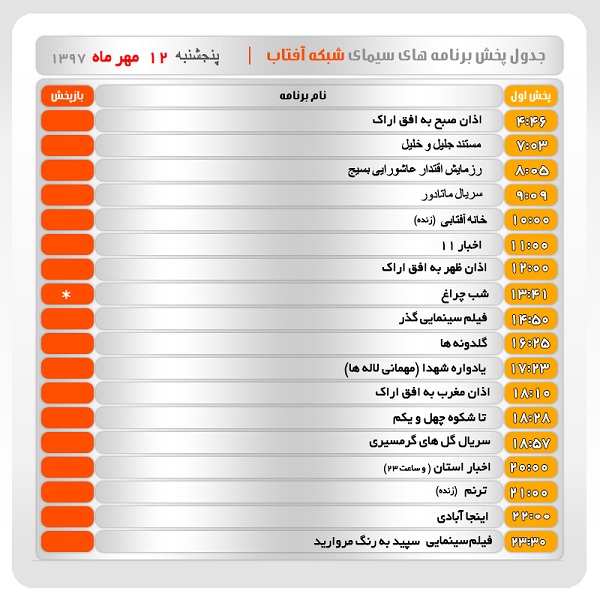 جدول پخش برنامه های سیمای شبکه آفتاب | پنجشنبه ۱۲ مهر ماه ۱۳۹۷

| پخش اول | نام برنامه | بازپخش |
|---|---|---|
| ۴:۴۶ | اذان صبح به افق اراک | |
| ۷:۰۳ | مستند جلیل و خلیل | |
| ۸:۰۵ | رزمایش اقتدار عاشورایی بسیج | |
| ۹:۰۹ | سریال ماتادور | |
| ۱۰:۰۰ | خانه آفتابی (زنده) | |
| ۱۱:۰۰ | اخبار ۱۱ | |
| ۱۲:۰۰ | اذان ظهر به افق اراک | |
| ۱۳:۴۱ | شب چراغ | * |
| ۱۴:۵۰ | فیلم سینمایی گذر | |
| ۱۶:۲۵ | گلدونه ها | |
| ۱۷:۲۳ | یادواره شهدا (مهمانی لاله ها) | |
| ۱۸:۱۰ | اذان مغرب به افق اراک | |
| ۱۸:۲۸ | تا شکوه چهل و یکم | |
| ۱۸:۵۷ | سریال گل های گرمسیری | |
| ۲۰:۰۰ | اخبار استان ( و ساعت ۲۳) | |
| ۲۱:۰۰ | ترنم (زنده) | |
| ۲۲:۰۰ | اینجا آبادی | |
| ۲۳:۳۰ | فیلم‌سینمایی سپید به رنگ مروارید | |